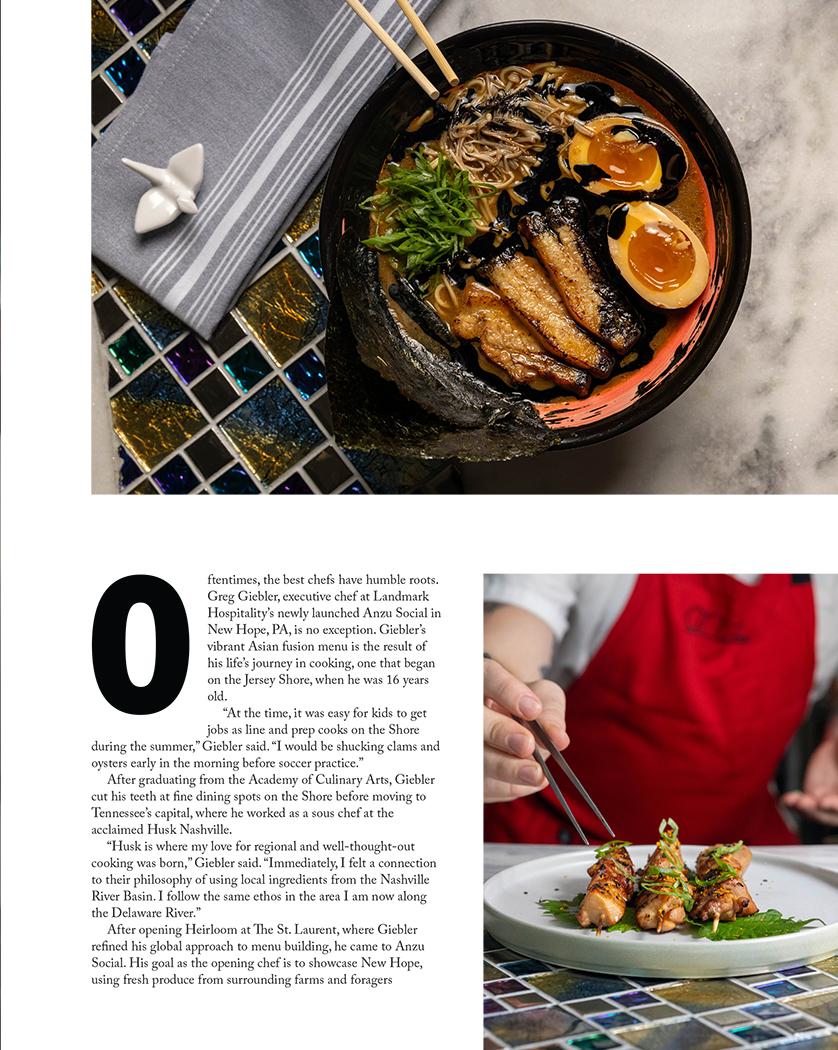 Oftentimes, the best chefs have humble roots. Greg Giebler, executive chef at Landmark Hospitality's newly launched Anzu Social in New Hope, PA, is no exception. Giebler's vibrant Asian fusion menu is the result of his life's journey in cooking, one that began on the Jersey Shore, when he was 16 years old.

"At the time, it was easy for kids to get jobs as line and prep cooks on the Shore during the summer," Giebler said. "I would be shucking clams and oysters early in the morning before soccer practice."

After graduating from the Academy of Culinary Arts, Giebler cut his teeth at fine dining spots on the Shore before moving to Tennessee's capital, where he worked as a sous chef at the acclaimed Husk Nashville.

"Husk is where my love for regional and well-thought-out cooking was born," Giebler said. "Immediately, I felt a connection to their philosophy of using local ingredients from the Nashville River Basin. I follow the same ethos in the area I am now along the Delaware River."

After opening Heirloom at The St. Laurent, where Giebler refined his global approach to menu building, he came to Anzu Social. His goal as the opening chef is to showcase New Hope, using fresh produce from surrounding farms and foragers